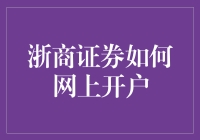 浙商证券如何网上开户